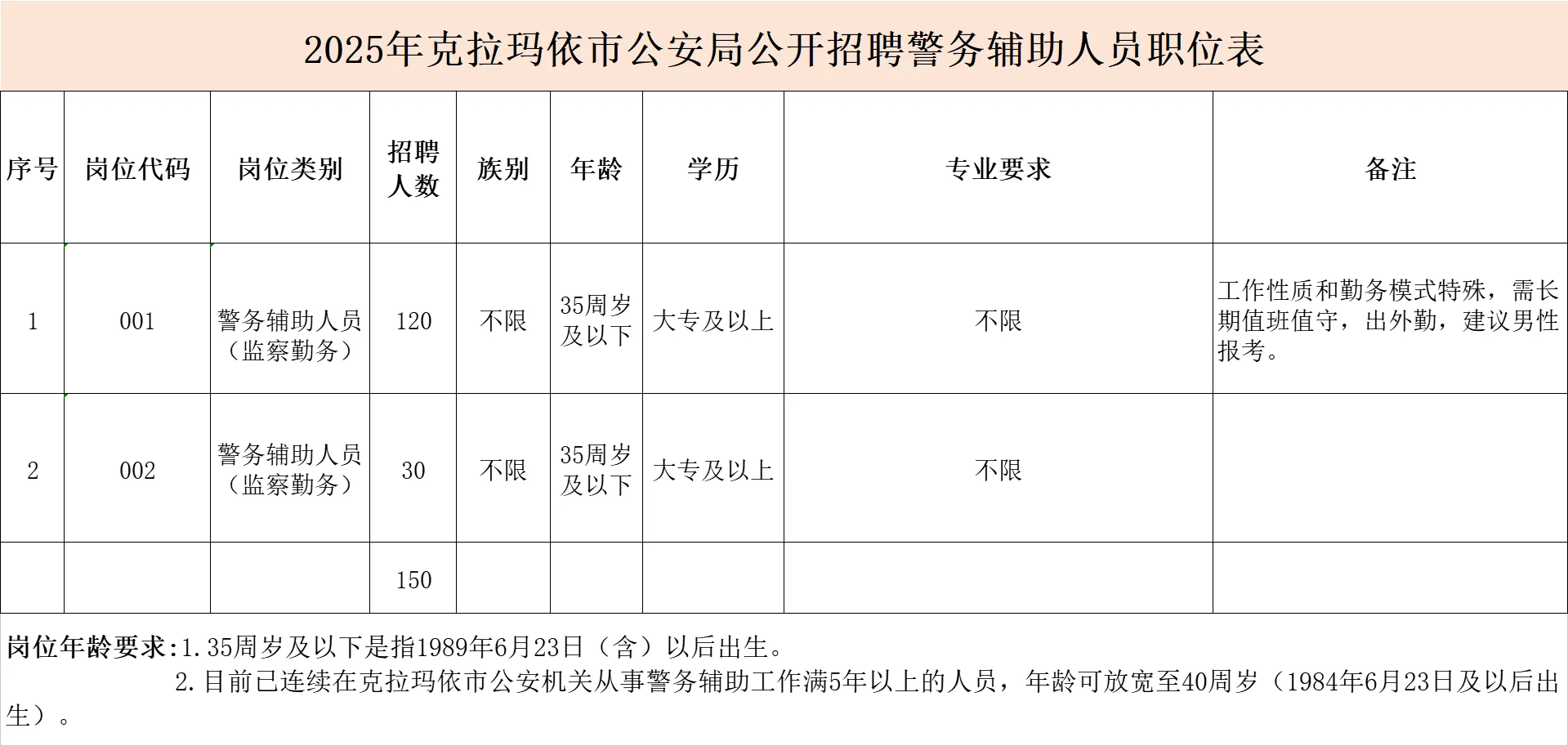 2025年克拉玛依市公安局公开招聘警务辅助人员职位表

| 序号 | 岗位代码 | 岗位类别 | 招聘人数 | 族别 | 年龄 | 学历 | 专业要求 | 备注 |
|---|---|---|---|---|---|---|---|---|
| 1 | 001 | 警务辅助人员（监察勤务） | 120 | 不限 | 35周岁及以下 | 大专及以上 | 不限 | 工作性质和勤务模式特殊，需长期值班值守，出外勤，建议男性报考。 |
| 2 | 002 | 警务辅助人员（监察勤务） | 30 | 不限 | 35周岁及以下 | 大专及以上 | 不限 | |
| | | | 150 | | | | | |

岗位年龄要求:1.35周岁及以下是指1989年6月23日（含）以后出生。
2.目前已连续在克拉玛依市公安机关从事警务辅助工作满5年以上的人员，年龄可放宽至40周岁（1984年6月23日及以后出生）。